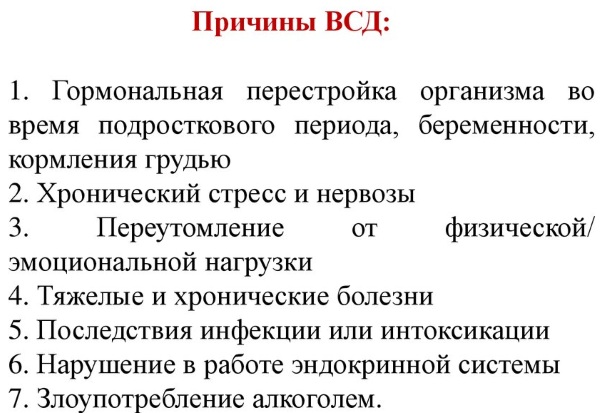 Причины ВСД:

1. Гормональная перестройка организма во время подросткового периода, беременности, кормления грудью
2. Хронический стресс и нервозы
3. Переутомление от физической/ эмоциональной нагрузки
4. Тяжелые и хронические болезни
5. Последствия инфекции или интоксикации
6. Нарушение в работе эндокринной системы
7. Злоупотребление алкоголем.